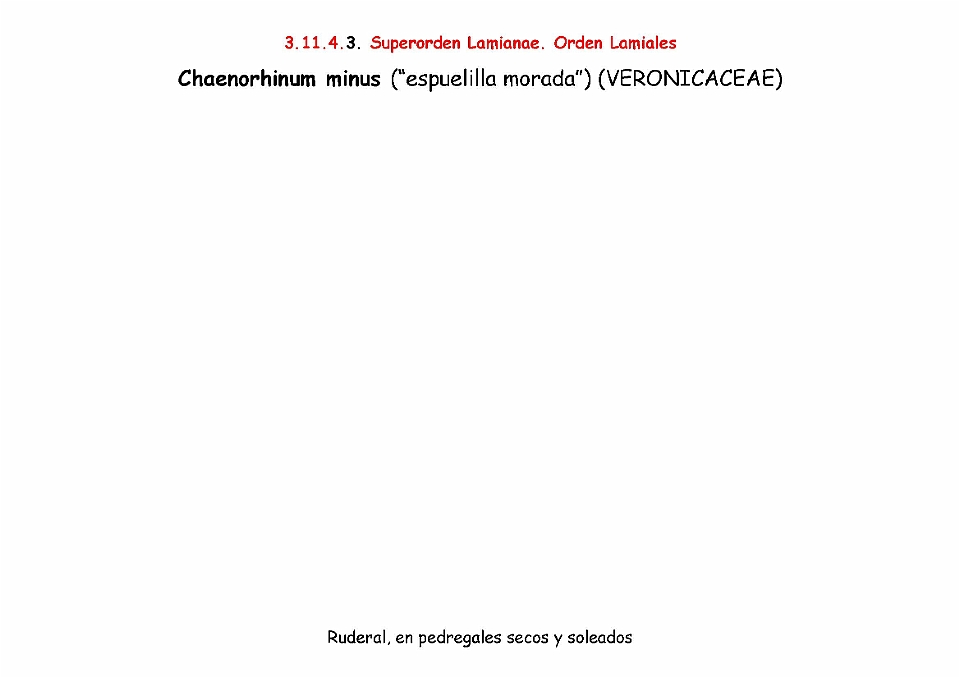 3.11.4.3. Superorden Lamianae. Orden Lamiales

Chaenorhinum minus ("espuelilla morada") (VERONICACEAE)

Ruderal, en pedregales secos y soleados